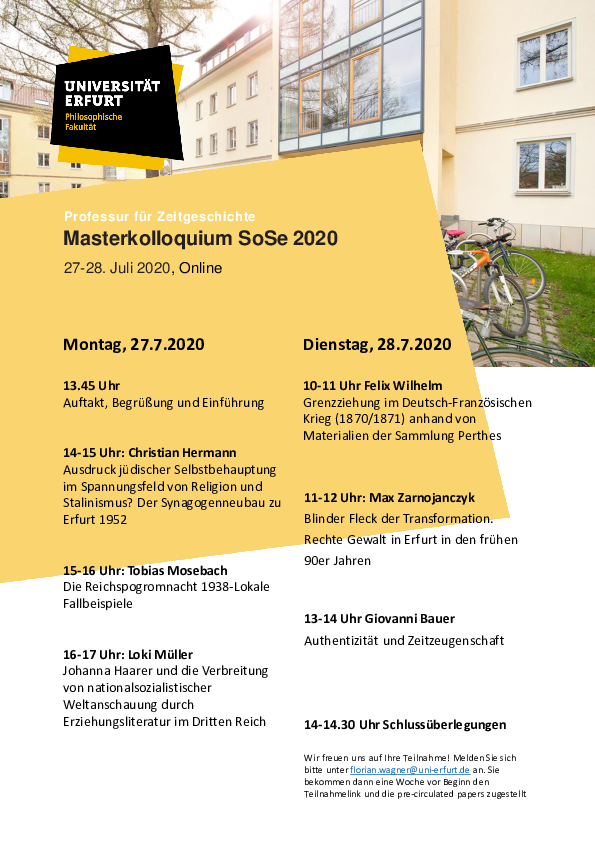 UNIVERSITÄT ERFURT
Philosophische Fakultät

Professur für Zeitgeschichte
Masterkolloquium SoSe 2020
27-28. Juli 2020, Online

Montag, 27.7.2020

13.45 Uhr
Auftakt, Begrüßung und Einführung

14-15 Uhr: Christian Hermann
Ausdruck jüdischer Selbstbehauptung im Spannungsfeld von Religion und Stalinismus? Der Synagogenneubau zu Erfurt 1952

15-16 Uhr: Tobias Mosebach
Die Reichspogromnacht 1938-Lokale Fallbeispiele

16-17 Uhr: Loki Müller
Johanna Haarer und die Verbreitung von nationalsozialistischer Weltanschauung durch Erziehungsliteratur im Dritten Reich

Dienstag, 28.7.2020

10-11 Uhr Felix Wilhelm
Grenzziehung im Deutsch-Französischen Krieg (1870/1871) anhand von Materialien der Sammlung Perthes

11-12 Uhr: Max Zarnojanczyk
Blinder Fleck der Transformation. Rechte Gewalt in Erfurt in den frühen 90er Jahren

13-14 Uhr Giovanni Bauer
Authentizität und Zeitzeugenschaft

14-14.30 Uhr Schlussüberlegungen

Wir freuen uns auf Ihre Teilnahme! Melden Sie sich bitte unter florian.wagner@uni-erfurt.de an. Sie bekommen dann eine Woche vor Beginn den Teilnahmelink und die pre-circulated papers zugestellt